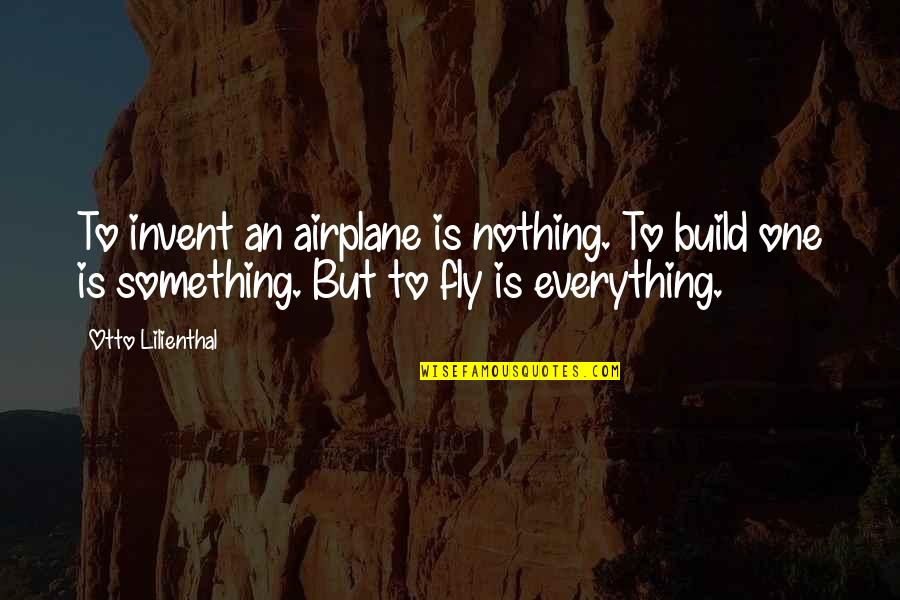 To invent an airplane is nothing. To build one is something. But to fly is everything.

Otto Lilienthal

WISEFAMOUSQUOTES.COM